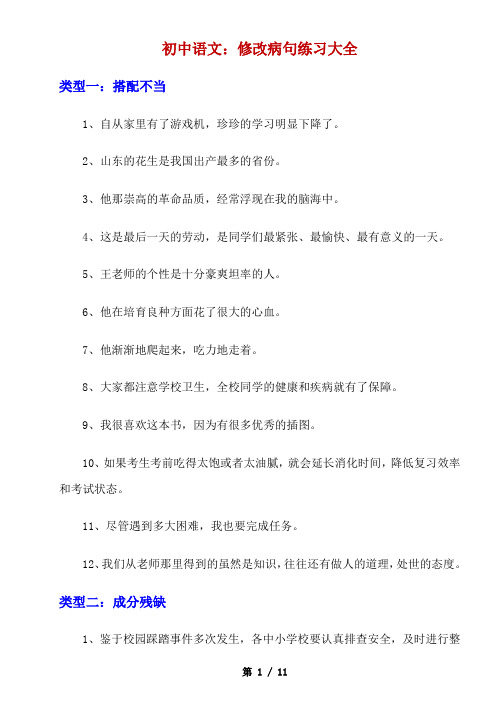 初中语文：修改病句练习大全

类型一：搭配不当

1、自从家里有了游戏机，珍珍的学习明显下降了。

2、山东的花生是我国出产最多的省份。

3、他那崇高的革命品质，经常浮现在我的脑海中。

4、这是最后一天的劳动，是同学们最紧张、最愉快、最有意义的一天。

5、王老师的个性是十分豪爽坦率的人。

6、他在培育良种方面花了很大的心血。

7、他渐渐地爬起来，吃力地走着。

8、大家都注意学校卫生，全校同学的健康和疾病就有了保障。

9、我很喜欢这本书，因为有很多优秀的插图。

10、如果考生考前吃得太饱或者太油腻，就会延长消化时间，降低复习效率和考试状态。

11、尽管遇到多大困难，我也要完成任务。

12、我们从老师那里得到的虽然是知识，往往还有做人的道理，处世的态度。

类型二：成分残缺

1、鉴于校园踩踏事件多次发生，各中小学校要认真排查安全，及时进行整

第 1 / 11